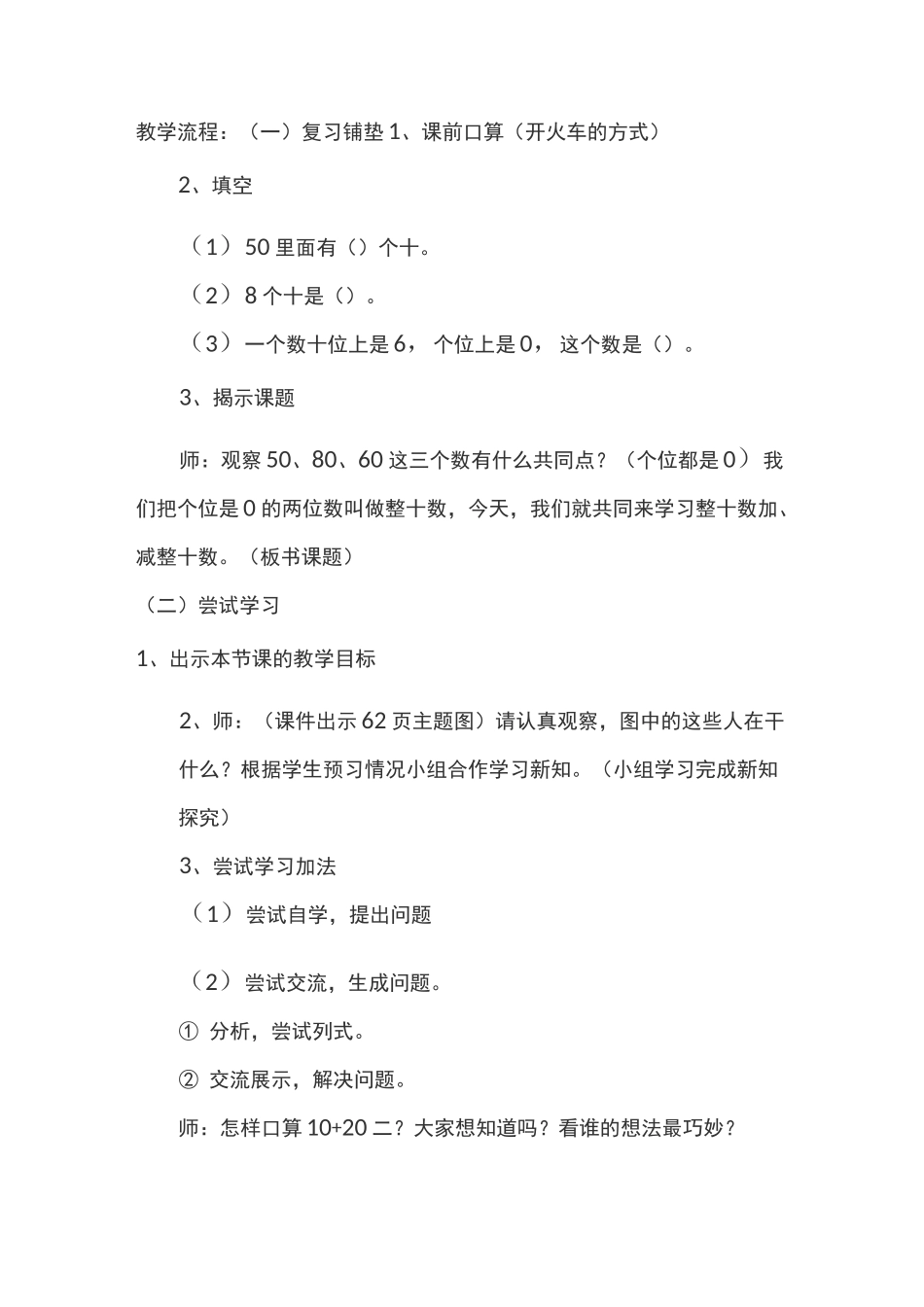 教学流程：（一）复习铺垫 1、课前口算（开火车的方式）

2、填空

（1）50 里面有（）个十。

（2）8 个十是（）。

（3）一个数十位上是 6，个位上是 0，这个数是（）。

3、揭示课题

师：观察 50、80、60 这三个数有什么共同点？（个位都是 0）我们把个位是 0 的两位数叫做整十数，今天，我们就共同来学习整十数加、减整十数。（板书课题）

（二）尝试学习

1、出示本节课的教学目标

2、师：（课件出示 62 页主题图）请认真观察，图中的这些人在干什么？根据学生预习情况小组合作学习新知。（小组学习完成新知探究）

3、尝试学习加法

（1）尝试自学，提出问题

（2）尝试交流，生成问题。

① 分析，尝试列式。

② 交流展示，解决问题。

师：怎样口算 10+20 二？大家想知道吗？看谁的想法最巧妙？